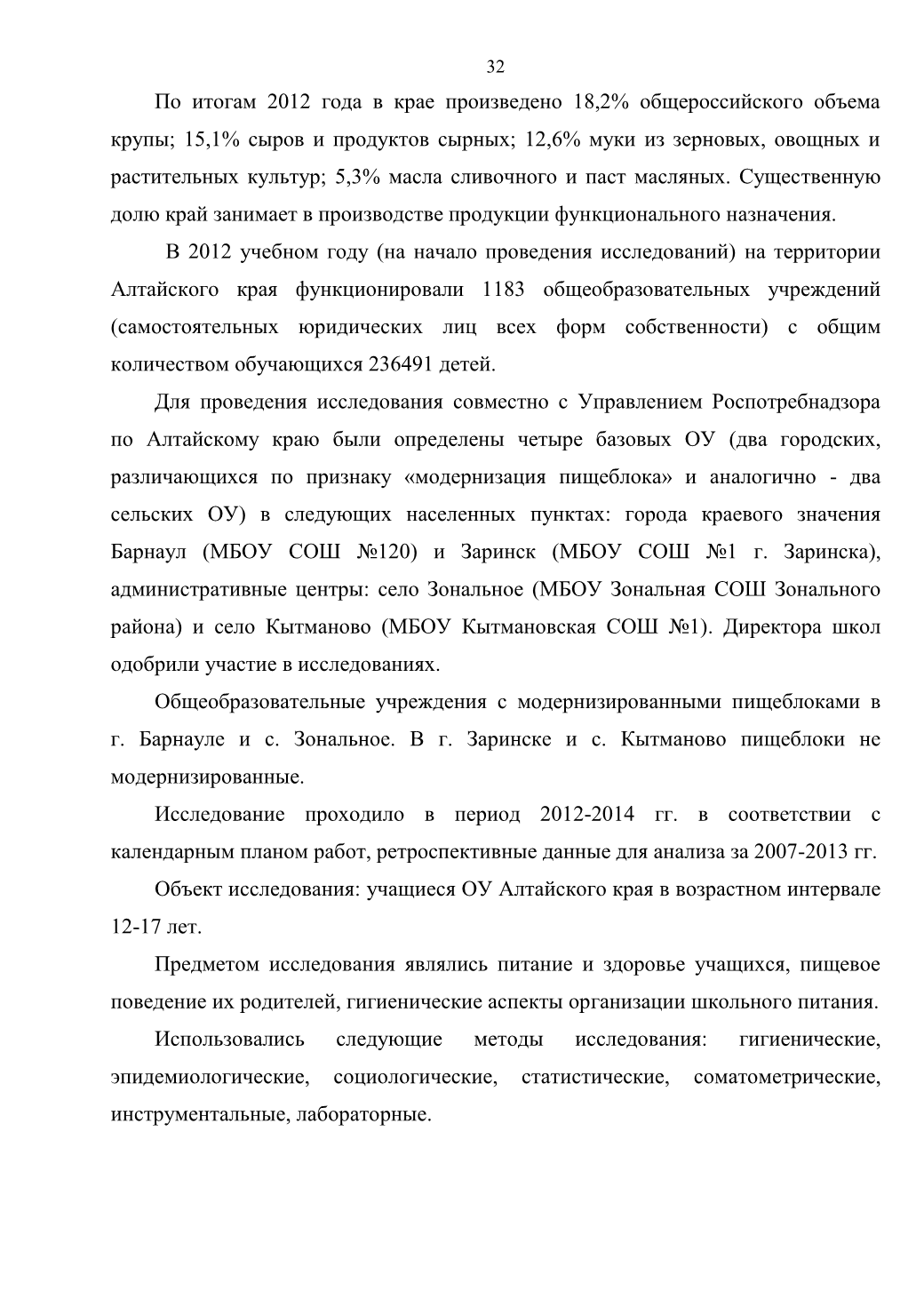 32

По итогам 2012 года в крае произведено 18,2% общероссийского объема крупы; 15,1% сыров и продуктов сырных; 12,6% муки из зерновых, овощных и растительных культур; 5,3% масла сливочного и паст масляных. Существенную долю край занимает в производстве продукции функционального назначения.

В 2012 учебном году (на начало проведения исследований) на территории Алтайского края функционировали 1183 общеобразовательных учреждений (самостоятельных юридических лиц всех форм собственности) с общим количеством обучающихся 236491 детей.

Для проведения исследования совместно с Управлением Роспотребнадзора по Алтайскому краю были определены четыре базовых ОУ (два городских, различающихся по признаку «модернизация пищеблока» и аналогично - два сельских ОУ) в следующих населенных пунктах: города краевого значения Барнаул (МБОУ СОШ №120) и Заринск (МБОУ СОШ №1 г. Заринска), административные центры: село Зональное (МБОУ Зональная СОШ Зонального района) и село Кытманово (МБОУ Кытмановская СОШ №1). Директора школ одобрили участие в исследованиях.

Общеобразовательные учреждения с модернизированными пищеблоками в г. Барнауле и с. Зональное. В г. Заринске и с. Кытманово пищеблоки не модернизированные.

Исследование проходило в период 2012-2014 гг. в соответствии с календарным планом работ, ретроспективные данные для анализа за 2007-2013 гг.

Объект исследования: учащиеся ОУ Алтайского края в возрастном интервале 12-17 лет.

Предметом исследования являлись питание и здоровье учащихся, пищевое поведение их родителей, гигиенические аспекты организации школьного питания.

Использовались следующие методы исследования: гигиенические, эпидемиологические, социологические, статистические, соматометрические, инструментальные, лабораторные.